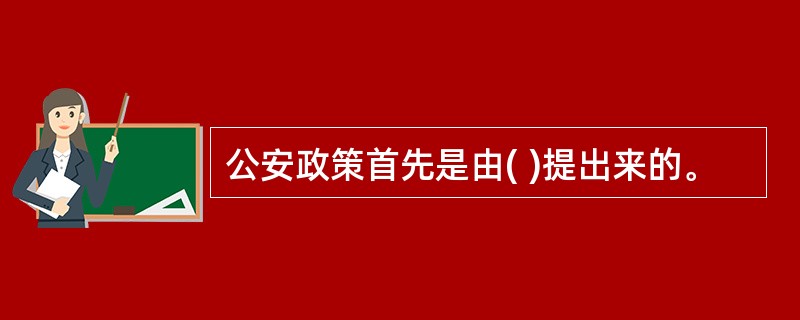 公安政策首先是由( )提出来的。